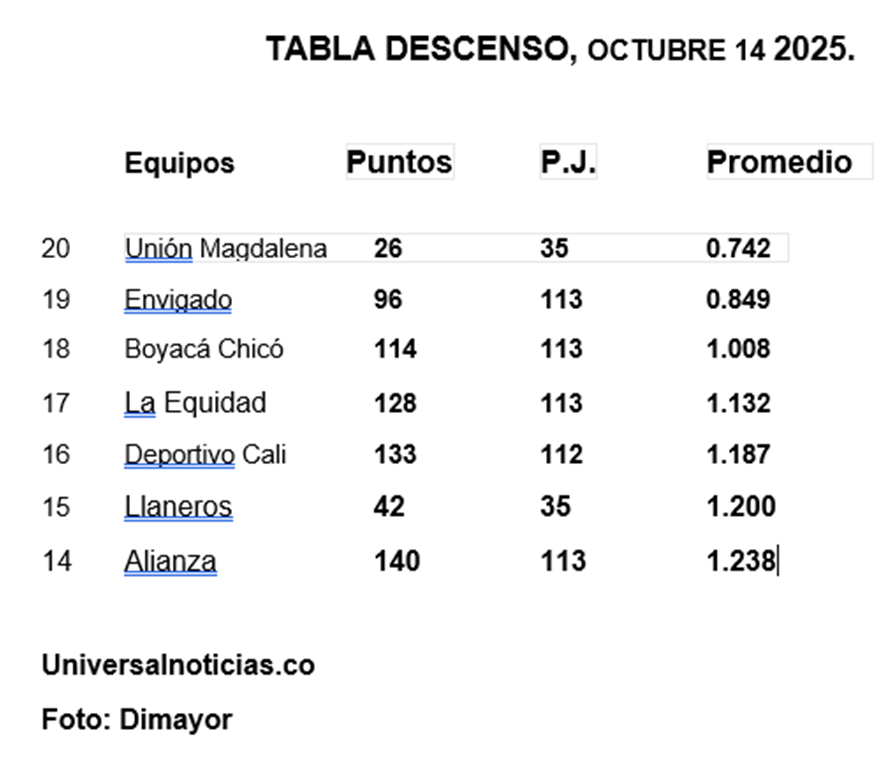 TABLA DESCENSO, OCTUBRE 14 2025.

| | Equipos | Puntos | P.J. | Promedio |
|---|---|---|---|---|
| 20 | Unión Magdalena | 26 | 35 | 0.742 |
| 19 | Envigado | 96 | 113 | 0.849 |
| 18 | Boyacá Chicó | 114 | 113 | 1.008 |
| 17 | La Equidad | 128 | 113 | 1.132 |
| 16 | Deportivo Cali | 133 | 112 | 1.187 |
| 15 | Llaneros | 42 | 35 | 1.200 |
| 14 | Alianza | 140 | 113 | 1.238 |

Universalnoticias.co

Foto: Dimayor